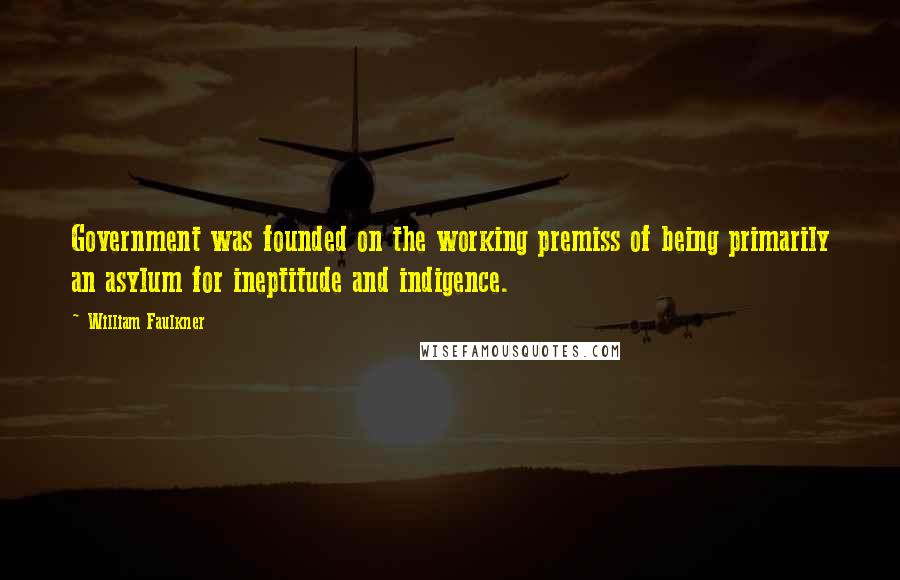 Government was founded on the working premiss of being primarily an asylum for ineptitude and indigence.

~ William Faulkner

WISEFAMOUSQUOTES.COM